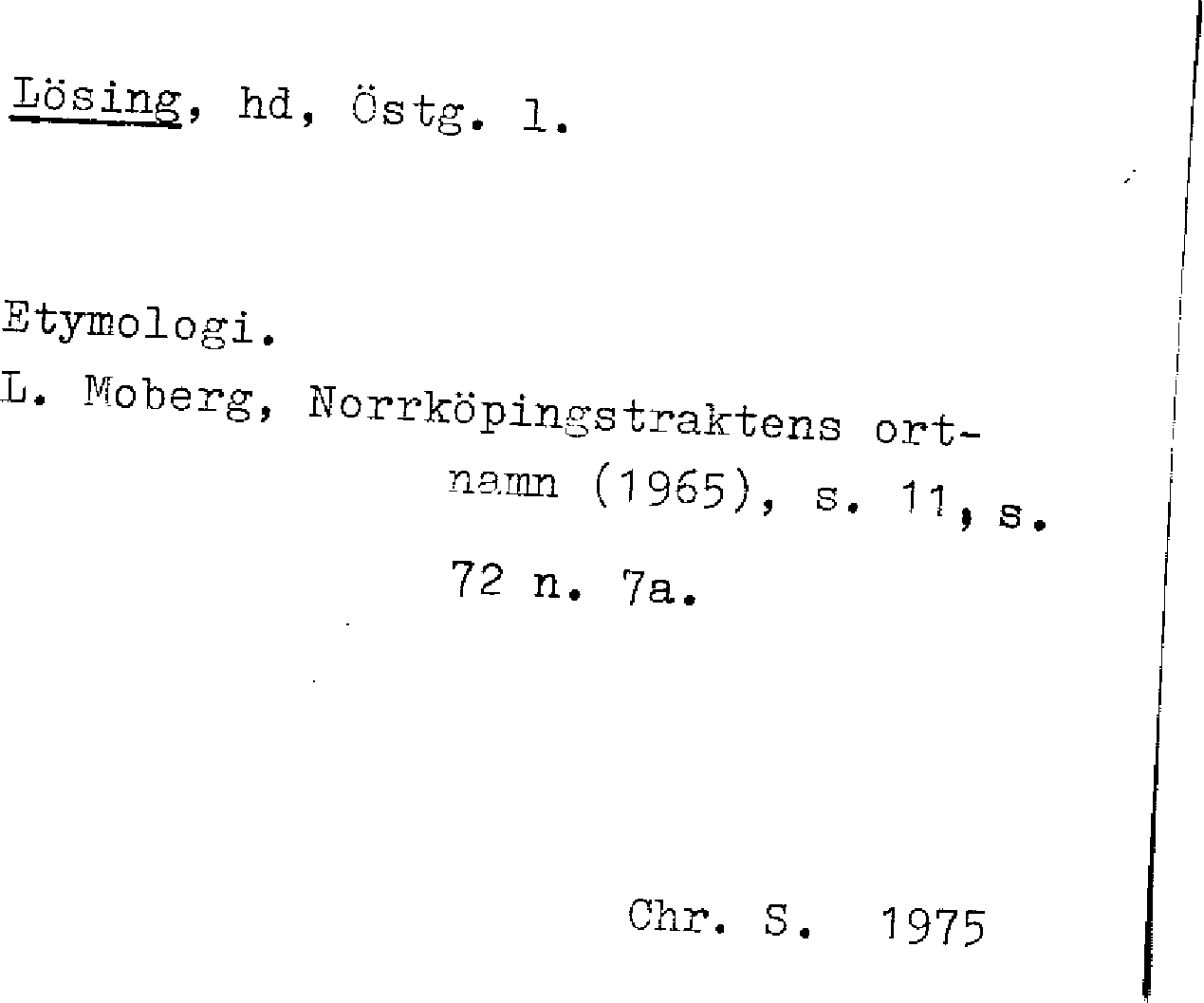 Lösing, hd, Östg. l.

Etymologi.

L. Moberg, Norrköpingstraktens ortnamn (1965), s. 11, s. 72 n. 7a.

Chr. S. 1975